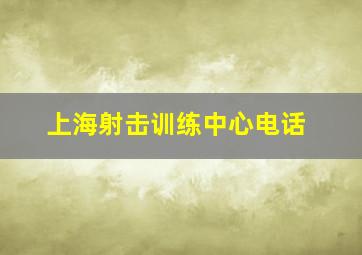 上海射击训练中心电话